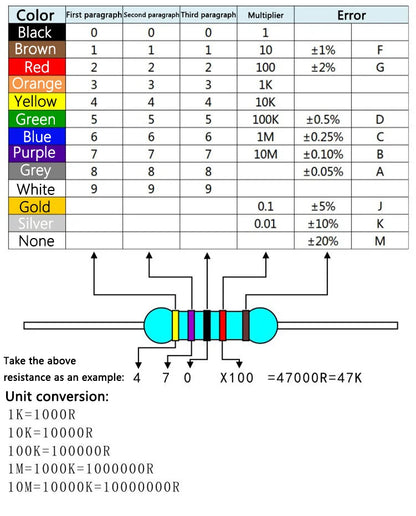 | Color | First paragraph | Second paragraph | Third paragraph | Multiplier | Error | |
|---|---|---|---|---|---|---|
| Black | 0 | 0 | 0 | 1 | | |
| Brown | 1 | 1 | 1 | 10 | ±1% | F |
| Red | 2 | 2 | 2 | 100 | ±2% | G |
| Orange | 3 | 3 | 3 | 1K | | |
| Yellow | 4 | 4 | 4 | 10K | | |
| Green | 5 | 5 | 5 | 100K | ±0.5% | D |
| Blue | 6 | 6 | 6 | 1M | ±0.25% | C |
| Purple | 7 | 7 | 7 | 10M | ±0.10% | B |
| Grey | 8 | 8 | 8 | | ±0.05% | A |
| White | 9 | 9 | 9 | | | |
| Gold | | | | 0.1 | ±5% | J |
| Silver | | | | 0.01 | ±10% | K |
| None | | | | | ±20% | M |

Take the above resistance as an example: 4 7 0 X100 =47000R=47K

Unit conversion:
1K=1000R
10K=10000R
100K=100000R
1M=1000K=1000000R
10M=10000K=10000000R